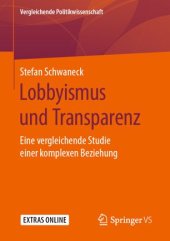 Vergleichende Politikwissenschaft

Stefan Schwaneck

Lobbyismus und Transparenz

Eine vergleichende Studie einer komplexen Beziehung

EXTRAS ONLINE

Springer VS